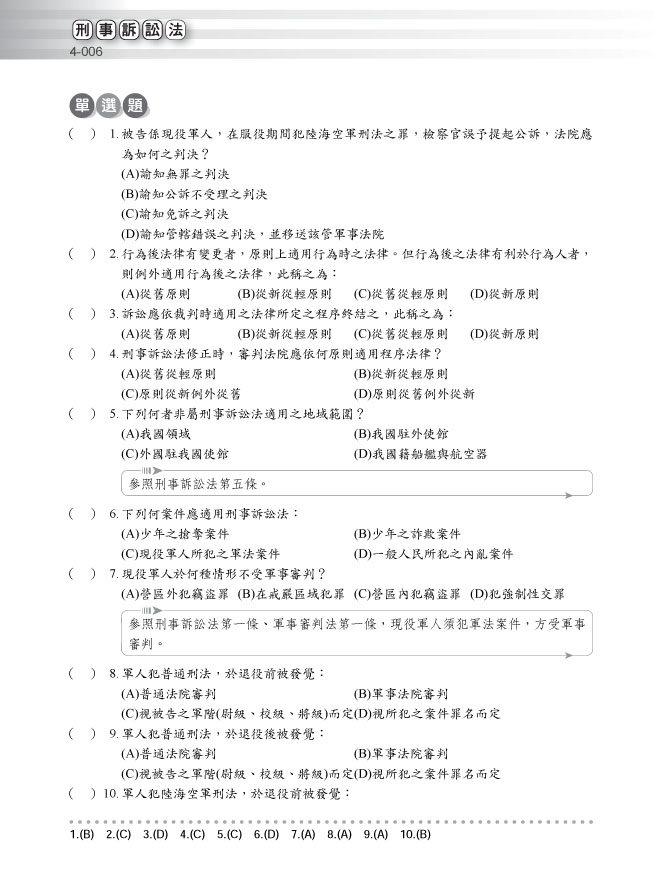 刑事訴訟法
4-006

單選題

(　) 1. 被告係現役軍人，在服役期間犯陸海空軍刑法之罪，檢察官誤予提起公訴，法院應為如何之判決？
(A)諭知無罪之判決
(B)諭知公訴不受理之判決
(C)諭知免訴之判決
(D)諭知管轄錯誤之判決，並移送該管軍事法院

(　) 2. 行為後法律有變更者，原則上適用行為時之法律。但行為後之法律有利於行為人者，則例外適用行為後之法律，此稱之為：
(A)從舊原則　(B)從新從輕原則　(C)從舊從輕原則　(D)從新原則

(　) 3. 訴訟應依裁判時適用之法律所定之程序終結之，此稱之為：
(A)從舊原則　(B)從新從輕原則　(C)從舊從輕原則　(D)從新原則

(　) 4. 刑事訴訟法修正時，審判法院應依何原則適用程序法律？
(A)從舊從輕原則　(B)從新從輕原則
(C)原則從新例外從舊　(D)原則從舊例外從新

(　) 5. 下列何者非屬刑事訴訟法適用之地域範圍？
(A)我國領域　(B)我國駐外使館
(C)外國駐我國使館　(D)我國籍船艦與航空器

參照刑事訴訟法第五條。

(　) 6. 下列何案件應適用刑事訴訟法：
(A)少年之搶奪案件　(B)少年之詐欺案件
(C)現役軍人所犯之軍法案件　(D)一般人民所犯之內亂案件

(　) 7. 現役軍人於何種情形不受軍事審判？
(A)營區外犯竊盜罪　(B)在戒嚴區域犯罪　(C)營區內犯竊盜罪　(D)犯強制性交罪

參照刑事訴訟法第一條、軍事審判法第一條，現役軍人須犯軍法案件，方受軍事審判。

(　) 8. 軍人犯普通刑法，於退役前被發覺：
(A)普通法院審判　(B)軍事法院審判
(C)視被告之軍階(尉級、校級、將級)而定(D)視所犯之案件罪名而定

(　) 9. 軍人犯普通刑法，於退役後被發覺：
(A)普通法院審判　(B)軍事法院審判
(C)視被告之軍階(尉級、校級、將級)而定(D)視所犯之案件罪名而定

(　) 10. 軍人犯陸海空軍刑法，於退役前被發覺：

1.(B)　2.(C)　3.(D)　4.(C)　5.(C)　6.(D)　7.(A)　8.(A)　9.(A)　10.(B)